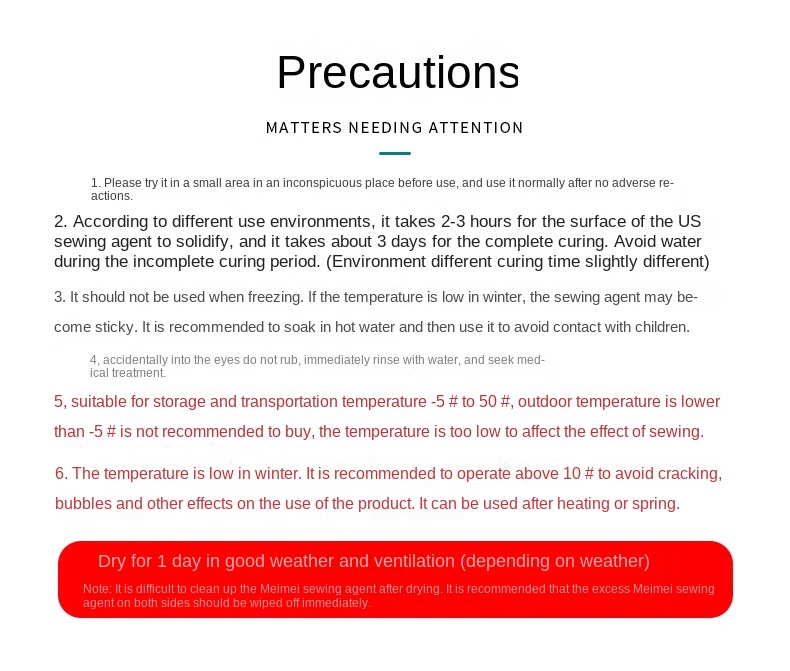 Precautions

MATTERS NEEDING ATTENTION

1. Please try it in a small area in an inconspicuous place before use, and use it normally after no adverse reactions.

2. According to different use environments, it takes 2-3 hours for the surface of the US sewing agent to solidify, and it takes about 3 days for the complete curing. Avoid water during the incomplete curing period. (Environment different curing time slightly different)

3. It should not be used when freezing. If the temperature is low in winter, the sewing agent may become sticky. It is recommended to soak in hot water and then use it to avoid contact with children.

4, accidentally into the eyes do not rub, immediately rinse with water, and seek medical treatment.

5, suitable for storage and transportation temperature -5 # to 50 #, outdoor temperature is lower than -5 # is not recommended to buy, the temperature is too low to affect the effect of sewing.

6. The temperature is low in winter. It is recommended to operate above 10 # to avoid cracking, bubbles and other effects on the use of the product. It can be used after heating or spring.

Dry for 1 day in good weather and ventilation (depending on weather)

Note: It is difficult to clean up the Meimei sewing agent after drying. It is recommended that the excess Meimei sewing agent on both sides should be wiped off immediately.